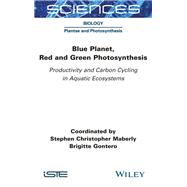 SCIENCES

BIOLOGY

Plantae and Photosynthesis

Blue Planet, Red and Green Photosynthesis

Productivity and Carbon Cycling in Aquatic Ecosystems

Coordinated by
Stephen Christopher Maberly
Brigitte Gontero

iSTE

WILEY